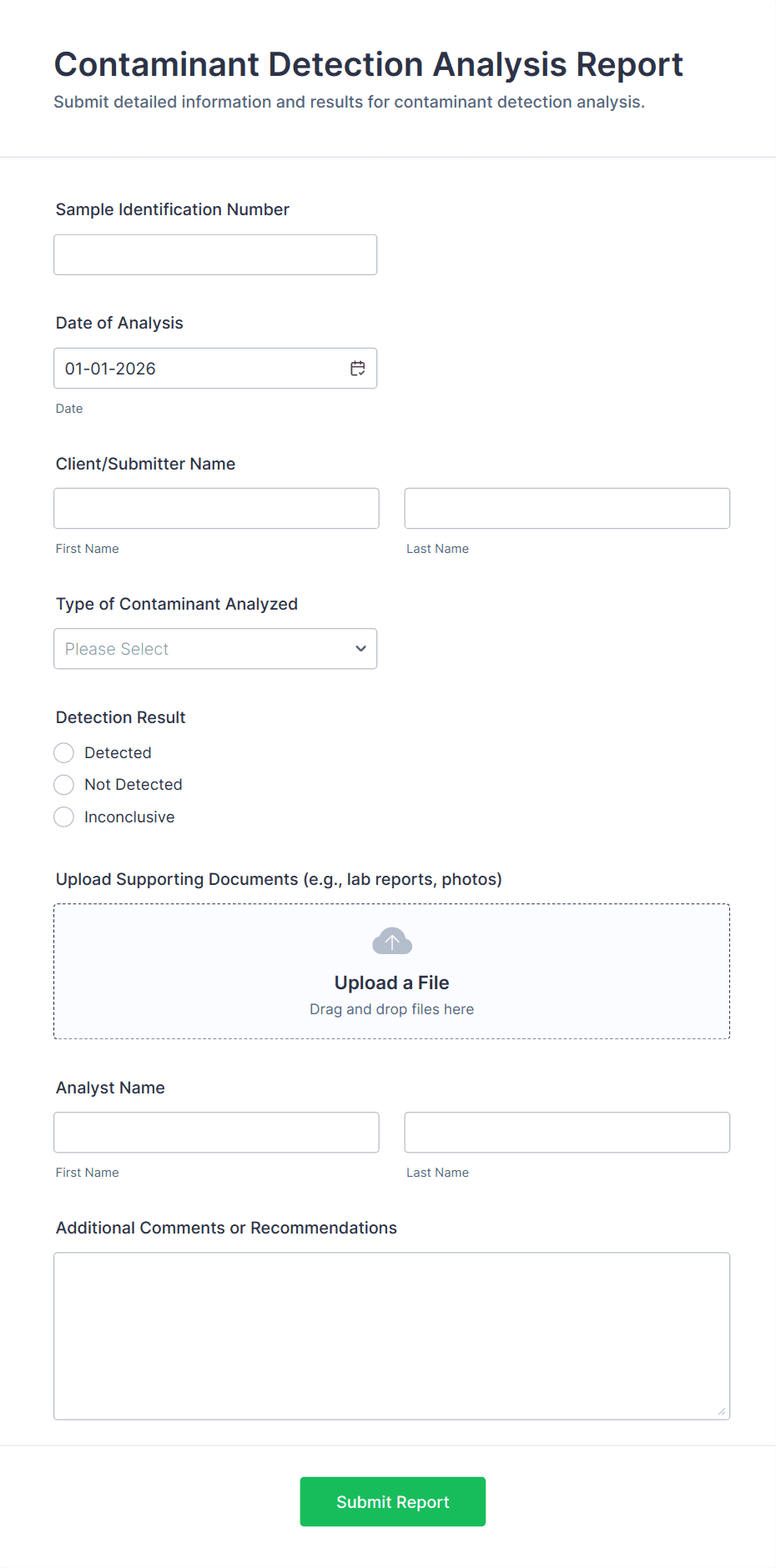 Contaminant Detection Analysis Report
Submit detailed information and results for contaminant detection analysis.

Sample Identification Number

Date of Analysis
01-01-2026
Date

Client/Submitter Name
First Name
Last Name

Type of Contaminant Analyzed
Please Select

Detection Result
Detected
Not Detected
Inconclusive

Upload Supporting Documents (e.g., lab reports, photos)
Upload a File
Drag and drop files here

Analyst Name
First Name
Last Name

Additional Comments or Recommendations

Submit Report